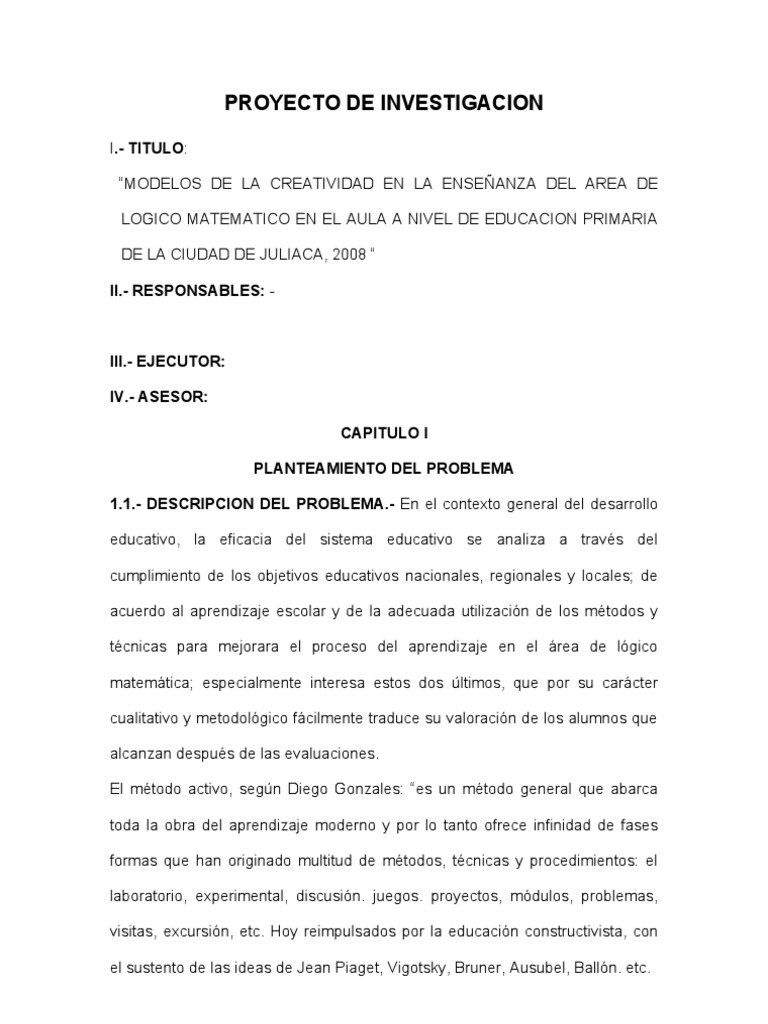 PROYECTO DE INVESTIGACION

I.- TITULO:

"MODELOS DE LA CREATIVIDAD EN LA ENSEÑANZA DEL AREA DE LOGICO MATEMATICO EN EL AULA A NIVEL DE EDUCACION PRIMARIA DE LA CIUDAD DE JULIACA, 2008 "

II.- RESPONSABLES: -

III.- EJECUTOR:

IV.- ASESOR:

CAPITULO I

PLANTEAMIENTO DEL PROBLEMA

1.1.- DESCRIPCION DEL PROBLEMA.- En el contexto general del desarrollo educativo, la eficacia del sistema educativo se analiza a través del cumplimiento de los objetivos educativos nacionales, regionales y locales; de acuerdo al aprendizaje escolar y de la adecuada utilización de los métodos y técnicas para mejorara el proceso del aprendizaje en el área de lógico matemática; especialmente interesa estos dos últimos, que por su carácter cualitativo y metodológico fácilmente traduce su valoración de los alumnos que alcanzan después de las evaluaciones.

El método activo, según Diego Gonzales: "es un método general que abarca toda la obra del aprendizaje moderno y por lo tanto ofrece infinidad de fases formas que han originado multitud de métodos, técnicas y procedimientos: el laboratorio, experimental, discusión. juegos. proyectos, módulos, problemas, visitas, excursión, etc. Hoy reimpulsados por la educación constructivista, con el sustento de las ideas de Jean Piaget, Vigotsky, Bruner, Ausubel, Ballón. etc.